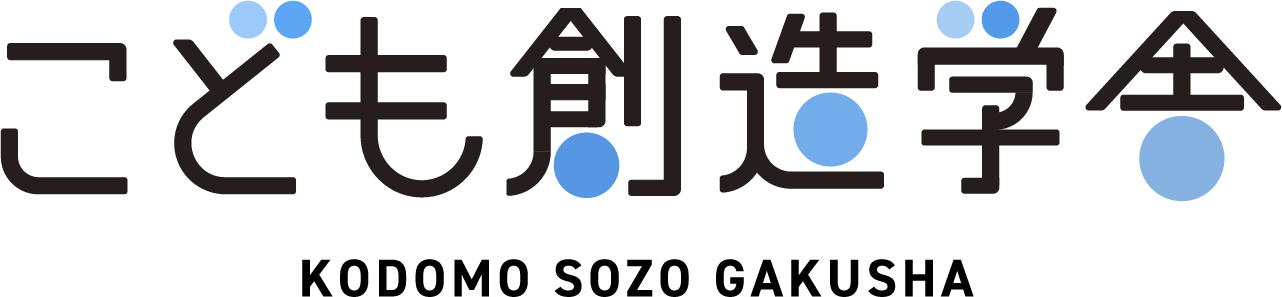 こども創造学舎

KODOMO SOZO GAKUSHA